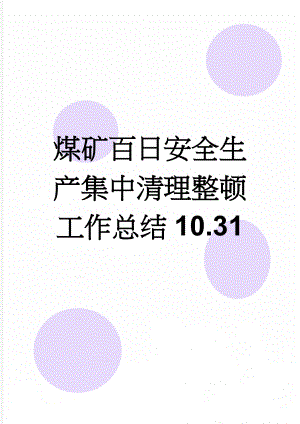 煤矿百日安全生产集中清理整顿工作总结 10.31